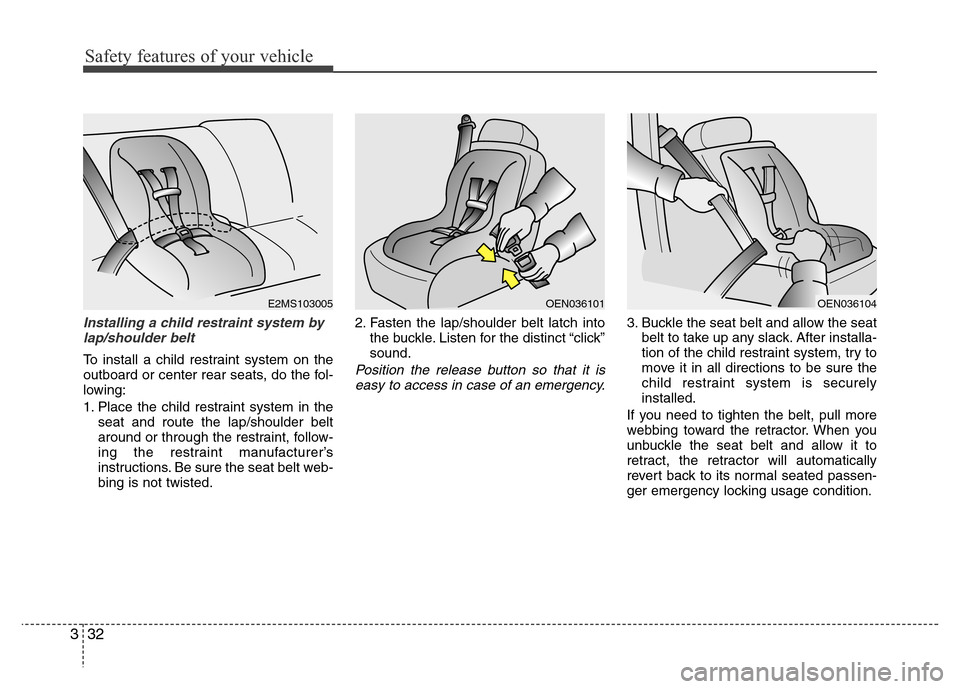 Safety features of your vehicle

E2MS103005

Installing a child restraint system by lap/shoulder belt

To install a child restraint system on the outboard or center rear seats, do the following:

1. Place the child restraint system in the seat and route the lap/shoulder belt around or through the restraint, following the restraint manufacturer's instructions. Be sure the seat belt webbing is not twisted.

OEN036101

2. Fasten the lap/shoulder belt latch into the buckle. Listen for the distinct "click" sound.

Position the release button so that it is easy to access in case of an emergency.

OEN036104

3. Buckle the seat belt and allow the seat belt to take up any slack. After installation of the child restraint system, try to move it in all directions to be sure the child restraint system is securely installed.

If you need to tighten the belt, pull more webbing toward the retractor. When you unbuckle the seat belt and allow it to retract, the retractor will automatically revert back to its normal seated passenger emergency locking usage condition.

3 32

carmanualsonline.info